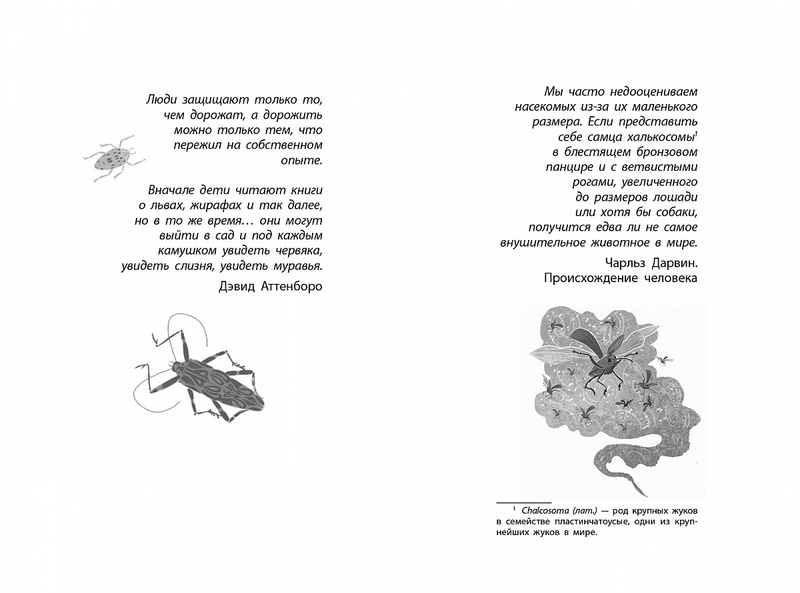 Люди защищают только то, чем дорожат, а дорожить можно только тем, что пережил на собственном опыте.

Вначале дети читают книги о львах, жирафах и так далее, но в то же время… они могут выйти в сад и под каждым камушком увидеть червяка, увидеть слизня, увидеть муравья.

Дэвид Аттенборо

Мы часто недооцениваем насекомых из-за их маленького размера. Если представить себе самца халькосомы$^1$ в блестящем бронзовом панцире и с ветвистыми рогами, увеличенного до размеров лошади или хотя бы собаки, получится едва ли не самое внушительное животное в мире.

Чарльз Дарвин. Происхождение человека

$^1$ Chalcosoma (лат.) — род крупных жуков в семействе пластинчатоусые, одни из крупнейших жуков в мире.